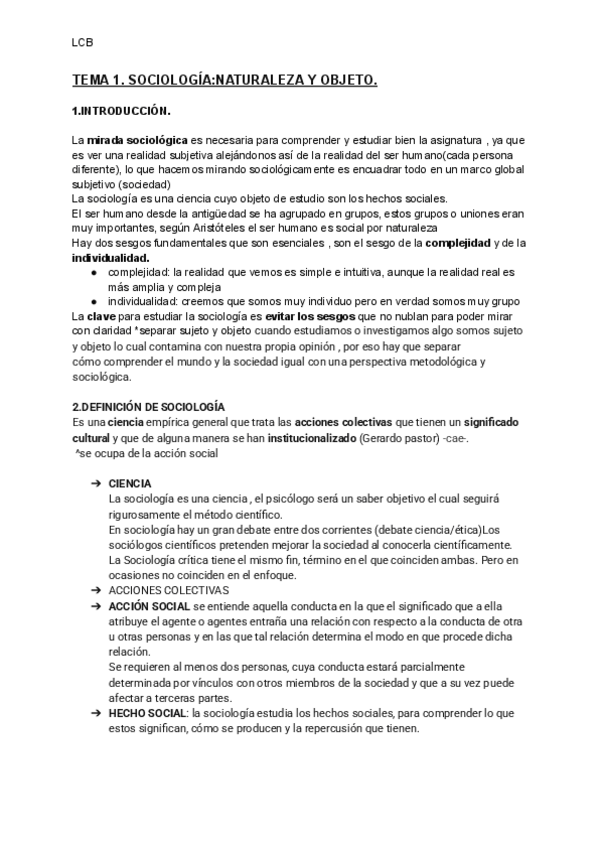 LCB

TEMA 1. SOCIOLOGÍA:NATURALEZA Y OBJETO.

1.INTRODUCCIÓN.

La mirada sociológica es necesaria para comprender y estudiar bien la asignatura , ya que es ver una realidad subjetiva alejándonos así de la realidad del ser humano(cada persona diferente), lo que hacemos mirando sociológicamente es encuadrar todo en un marco global subjetivo (sociedad)
La sociología es una ciencia cuyo objeto de estudio son los hechos sociales.
El ser humano desde la antigüedad se ha agrupado en grupos, estos grupos o uniones eran muy importantes, según Aristóteles el ser humano es social por naturaleza
Hay dos sesgos fundamentales que son esenciales , son el sesgo de la complejidad y de la individualidad.

● complejidad: la realidad que vemos es simple e intuitiva, aunque la realidad real es más amplia y compleja
● individualidad: creemos que somos muy individuo pero en verdad somos muy grupo

La clave para estudiar la sociología es evitar los sesgos que no nublan para poder mirar con claridad *separar sujeto y objeto cuando estudiamos o investigamos algo somos sujeto y objeto lo cual contamina con nuestra propia opinión , por eso hay que separar cómo comprender el mundo y la sociedad igual con una perspectiva metodológica y sociológica.

2.DEFINICIÓN DE SOCIOLOGÍA
Es una ciencia empírica general que trata las acciones colectivas que tienen un significado cultural y que de alguna manera se han institucionalizado (Gerardo pastor) -cae-.
^se ocupa de la acción social

➔ CIENCIA
La sociología es una ciencia , el psicólogo será un saber objetivo el cual seguirá rigurosamente el método científico.
En sociología hay un gran debate entre dos corrientes (debate ciencia/ética)Los sociólogos científicos pretenden mejorar la sociedad al conocerla científicamente.
La Sociología crítica tiene el mismo fin, término en el que coinciden ambas. Pero en ocasiones no coinciden en el enfoque.
➔ ACCIONES COLECTIVAS
➔ ACCIÓN SOCIAL se entiende aquella conducta en la que el significado que a ella atribuye el agente o agentes entraña una relación con respecto a la conducta de otra u otras personas y en las que tal relación determina el modo en que procede dicha relación.
Se requieren al menos dos personas, cuya conducta estará parcialmente determinada por vínculos con otros miembros de la sociedad y que a su vez puede afectar a terceras partes.
➔ HECHO SOCIAL: la sociología estudia los hechos sociales, para comprender lo que estos significan, cómo se producen y la repercusión que tienen.